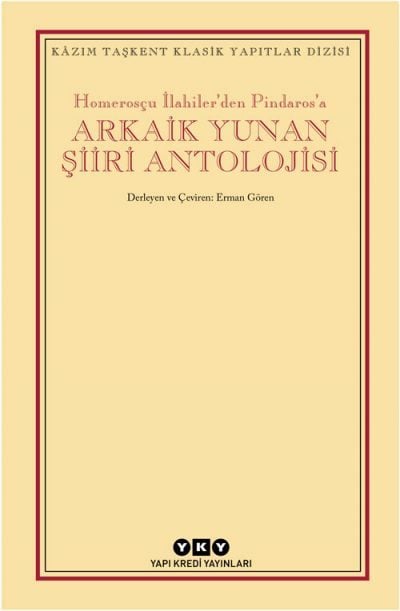 KÂZIM TAŞKENT KLASİK YAPITLAR DİZİSİ

Homerosçu İlahiler'den Pindaros'a

ARKAİK YUNAN ŞİİRİ ANTOLOJİSİ

Derleyen ve Çeviren: Erman Gören

YKY

YAPI KREDİ YAYINLARI